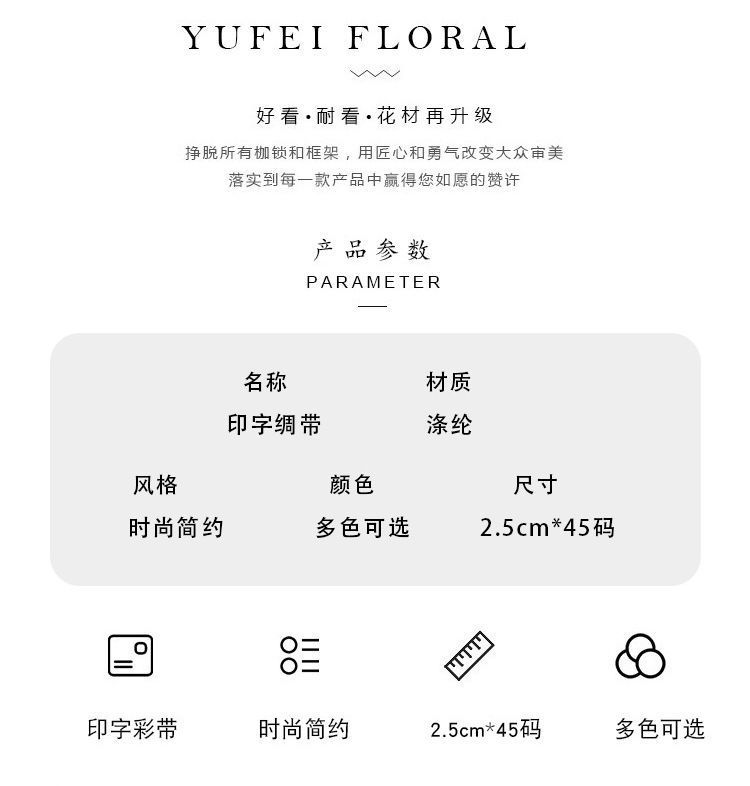 YUFEI FLORAL

好看·耐看·花材再升级

挣脱所有枷锁和框架，用匠心和勇气改变大众审美

落实到每一款产品中赢得您如愿的赞许

产品参数

PARAMETER

名称
印字绸带

材质
涤纶

风格
时尚简约

颜色
多色可选

尺寸
2.5cm*45码

印字彩带

时尚简约

2.5cm*45码

多色可选